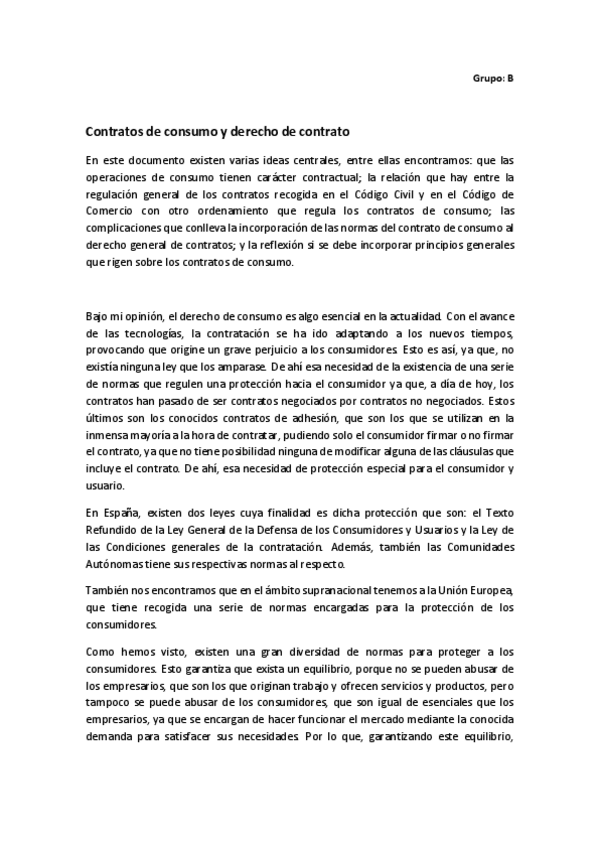 Grupo: B

Contratos de consumo y derecho de contrato

En este documento existen varias ideas centrales, entre ellas encontramos: que las operaciones de consumo tienen carácter contractual; la relación que hay entre la regulación general de los contratos recogida en el Código Civil y en el Código de Comercio con otro ordenamiento que regula los contratos de consumo; las complicaciones que conlleva la incorporación de las normas del contrato de consumo al derecho general de contratos; y la reflexión si se debe incorporar principios generales que rigen sobre los contratos de consumo.

Bajo mi opinión, el derecho de consumo es algo esencial en la actualidad. Con el avance de las tecnologías, la contratación se ha ido adaptando a los nuevos tiempos, provocando que origine un grave perjuicio a los consumidores. Esto es así, ya que, no existía ninguna ley que los amparase. De ahí esa necesidad de la existencia de una serie de normas que regulen una protección hacia el consumidor ya que, a día de hoy, los contratos han pasado de ser contratos negociados por contratos no negociados. Estos últimos son los conocidos contratos de adhesión, que son los que se utilizan en la inmensa mayoría a la hora de contratar, pudiendo solo el consumidor firmar o no firmar el contrato, ya que no tiene posibilidad ninguna de modificar alguna de las cláusulas que incluye el contrato. De ahí, esa necesidad de protección especial para el consumidor y usuario.

En España, existen dos leyes cuya finalidad es dicha protección que son: el Texto Refundido de la Ley General de la Defensa de los Consumidores y Usuarios y la Ley de las Condiciones generales de la contratación. Además, también las Comunidades Autónomas tiene sus respectivas normas al respecto.

También nos encontramos que en el ámbito supranacional tenemos a la Unión Europea, que tiene recogida una serie de normas encargadas para la protección de los consumidores.

Como hemos visto, existen una gran diversidad de normas para proteger a los consumidores. Esto garantiza que exista un equilibrio, porque no se pueden abusar de los empresarios, que son los que originan trabajo y ofrecen servicios y productos, pero tampoco se puede abusar de los consumidores, que son igual de esenciales que los empresarios, ya que se encargan de hacer funcionar el mercado mediante la conocida demanda para satisfacer sus necesidades. Por lo que, garantizando este equilibrio,